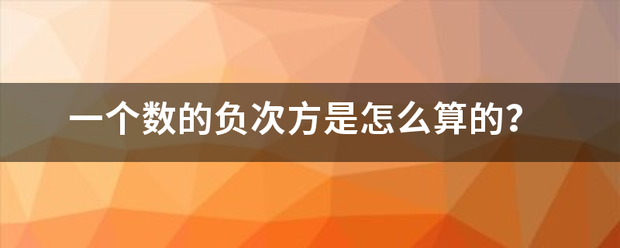 一个数的负次方是怎么算的？